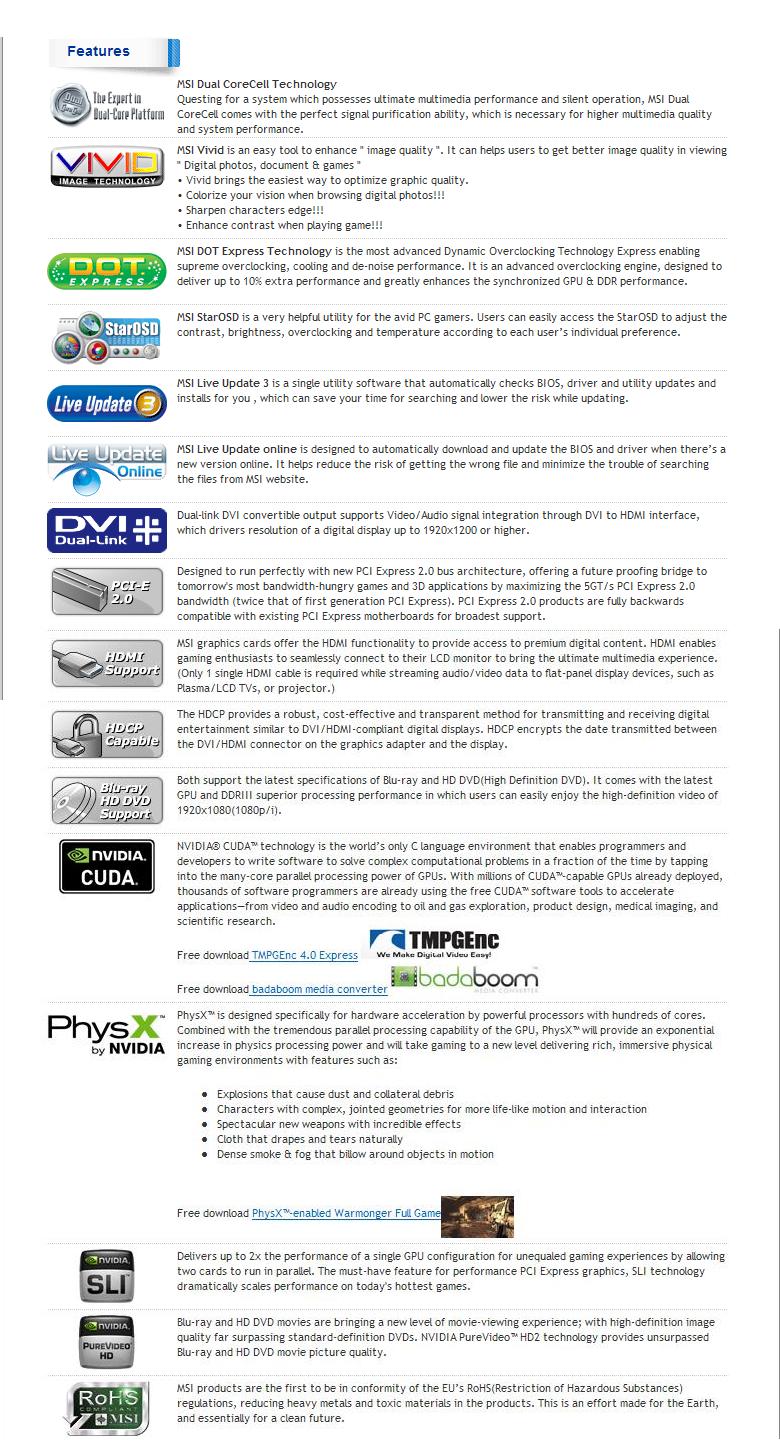 Features

The Expert in Dual-Core Platform

MSI Dual CoreCell Technology
Questing for a system which possesses ultimate multimedia performance and silent operation, MSI Dual CoreCell comes with the perfect signal purification ability, which is necessary for higher multimedia quality and system performance.

VIVID IMAGE TECHNOLOGY

MSI Vivid is an easy tool to enhance " image quality ". It can helps users to get better image quality in viewing " Digital photos, document & games "
• Vivid brings the easiest way to optimize graphic quality.
• Colorize your vision when browsing digital photos!!!
• Sharpen characters edge!!!
• Enhance contrast when playing game!!!

D.O.T. EXPRESS

MSI DOT Express Technology is the most advanced Dynamic Overclocking Technology Express enabling supreme overclocking, cooling and de-noise performance. It is an advanced overclocking engine, designed to deliver up to 10% extra performance and greatly enhances the synchronized GPU & DDR performance.

StarOSD

MSI StarOSD is a very helpful utility for the avid PC gamers. Users can easily access the StarOSD to adjust the contrast, brightness, overclocking and temperature according to each user's individual preference.

Live Update 3

MSI Live Update 3 is a single utility software that automatically checks BIOS, driver and utility updates and installs for you , which can save your time for searching and lower the risk while updating.

Live Update Online

MSI Live Update online is designed to automatically download and update the BIOS and driver when there's a new version online. It helps reduce the risk of getting the wrong file and minimize the trouble of searching the files from MSI website.

DVI Dual-Link

Dual-link DVI convertible output supports Video/Audio signal integration through DVI to HDMI interface, which drivers resolution of a digital display up to 1920x1200 or higher.

PCI-E 2.0

Designed to run perfectly with new PCI Express 2.0 bus architecture, offering a future proofing bridge to tomorrow's most bandwidth-hungry games and 3D applications by maximizing the 5GT/s PCI Express 2.0 bandwidth (twice that of first generation PCI Express). PCI Express 2.0 products are fully backwards compatible with existing PCI Express motherboards for broadest support.

HDMI Support

MSI graphics cards offer the HDMI functionality to provide access to premium digital content. HDMI enables gaming enthusiasts to seamlessly connect to their LCD monitor to bring the ultimate multimedia experience. (Only 1 single HDMI cable is required while streaming audio/video data to flat-panel display devices, such as Plasma/LCD TVs, or projector.)

HDCP Capable

The HDCP provides a robust, cost-effective and transparent method for transmitting and receiving digital entertainment similar to DVI/HDMI-compliant digital displays. HDCP encrypts the date transmitted between the DVI/HDMI connector on the graphics adapter and the display.

Blu-ray HD DVD Support

Both support the latest specifications of Blu-ray and HD DVD(High Definition DVD). It comes with the latest GPU and DDRIII superior processing performance in which users can easily enjoy the high-definition video of 1920x1080(1080p/i).

NVIDIA. CUDA.

NVIDIA® CUDA™ technology is the world's only C language environment that enables programmers and developers to write software to solve complex computational problems in a fraction of the time by tapping into the many-core parallel processing power of GPUs. With millions of CUDA™-capable GPUs already deployed, thousands of software programmers are already using the free CUDA™ software tools to accelerate applications—from video and audio encoding to oil and gas exploration, product design, medical imaging, and scientific research.

Free download TMPGEnc 4.0 Express TMPGEnc We Make Digital Video Easy!

Free download badaboom media converter badaboom MEDIA CONVERTER

PhysX by NVIDIA

PhysX™ is designed specifically for hardware acceleration by powerful processors with hundreds of cores. Combined with the tremendous parallel processing capability of the GPU, PhysX™ will provide an exponential increase in physics processing power and will take gaming to a new level delivering rich, immersive physical gaming environments with features such as:

• Explosions that cause dust and collateral debris
• Characters with complex, jointed geometries for more life-like motion and interaction
• Spectacular new weapons with incredible effects
• Cloth that drapes and tears naturally
• Dense smoke & fog that billow around objects in motion

Free download PhysX™-enabled Warmonger Full Game

NVIDIA SLI

Delivers up to 2x the performance of a single GPU configuration for unequaled gaming experiences by allowing two cards to run in parallel. The must-have feature for performance PCI Express graphics, SLI technology dramatically scales performance on today's hottest games.

NVIDIA PUREVIDEO HD

Blu-ray and HD DVD movies are bringing a new level of movie-viewing experience; with high-definition image quality far surpassing standard-definition DVDs. NVIDIA PureVideo™ HD2 technology provides unsurpassed Blu-ray and HD DVD movie picture quality.

RoHS COMPLIANT MSI

MSI products are the first to be in conformity of the EU's RoHS(Restriction of Hazardous Substances) regulations, reducing heavy metals and toxic materials in the products. This is an effort made for the Earth, and essentially for a clean future.